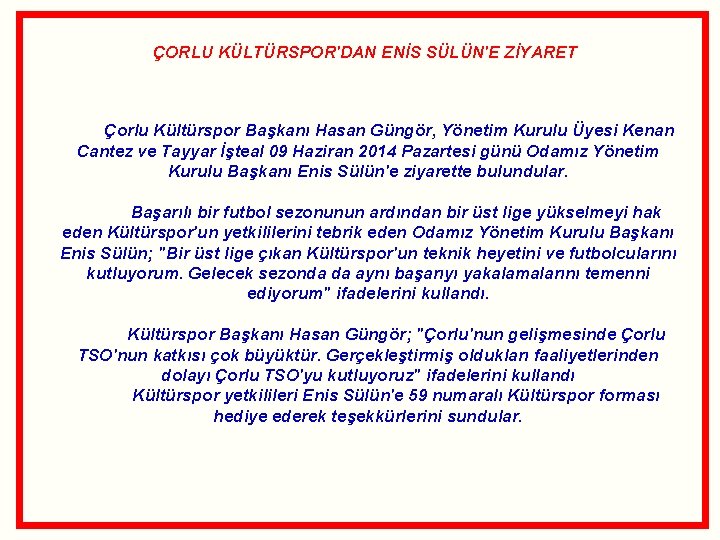 ÇORLU KÜLTÜRSPOR'DAN ENİS SÜLÜN'E ZİYARET

Çorlu Kültürspor Başkanı Hasan Güngör, Yönetim Kurulu Üyesi Kenan Cantez ve Tayyar İşteal 09 Haziran 2014 Pazartesi günü Odamız Yönetim Kurulu Başkanı Enis Sülün'e ziyarette bulundular.

Başarılı bir futbol sezonunun ardından bir üst lige yükselmeyi hak eden Kültürspor'un yetkililerini tebrik eden Odamız Yönetim Kurulu Başkanı Enis Sülün; "Bir üst lige çıkan Kültürspor'un teknik heyetini ve futbolcularını kutluyorum. Gelecek sezonda da aynı başarıyı yakalamalarını temenni ediyorum" ifadelerini kullandı.

Kültürspor Başkanı Hasan Güngör; "Çorlu'nun gelişmesinde Çorlu TSO'nun katkısı çok büyüktür. Gerçekleştirmiş oldukları faaliyetlerinden dolayı Çorlu TSO'yu kutluyoruz" ifadelerini kullandı
Kültürspor yetkilileri Enis Sülün'e 59 numaralı Kültürspor forması hediye ederek teşekkürlerini sundular.